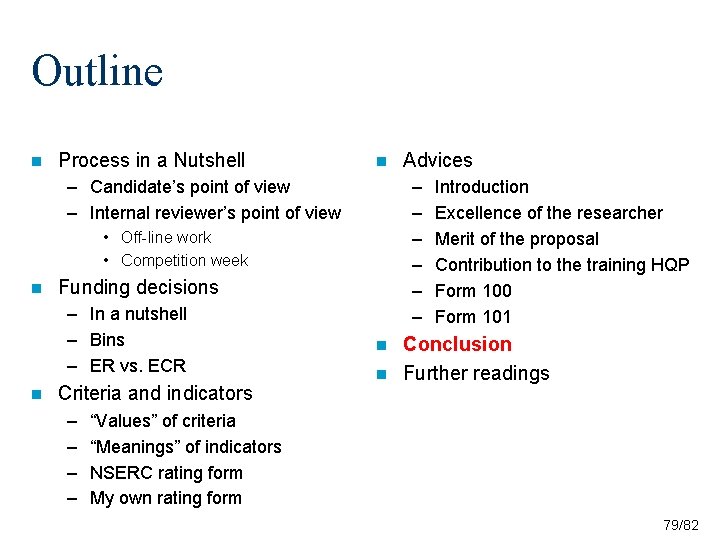 Outline

• Process in a Nutshell
– Candidate's point of view
– Internal reviewer's point of view
• Off-line work
• Competition week
• Funding decisions
– In a nutshell
– Bins
– ER vs. ECR
• Criteria and indicators
– "Values" of criteria
– "Meanings" of indicators
– NSERC rating form
– My own rating form

• Advices
– Introduction
– Excellence of the researcher
– Merit of the proposal
– Contribution to the training HQP
– Form 100
– Form 101
• Conclusion
• Further readings

79/82